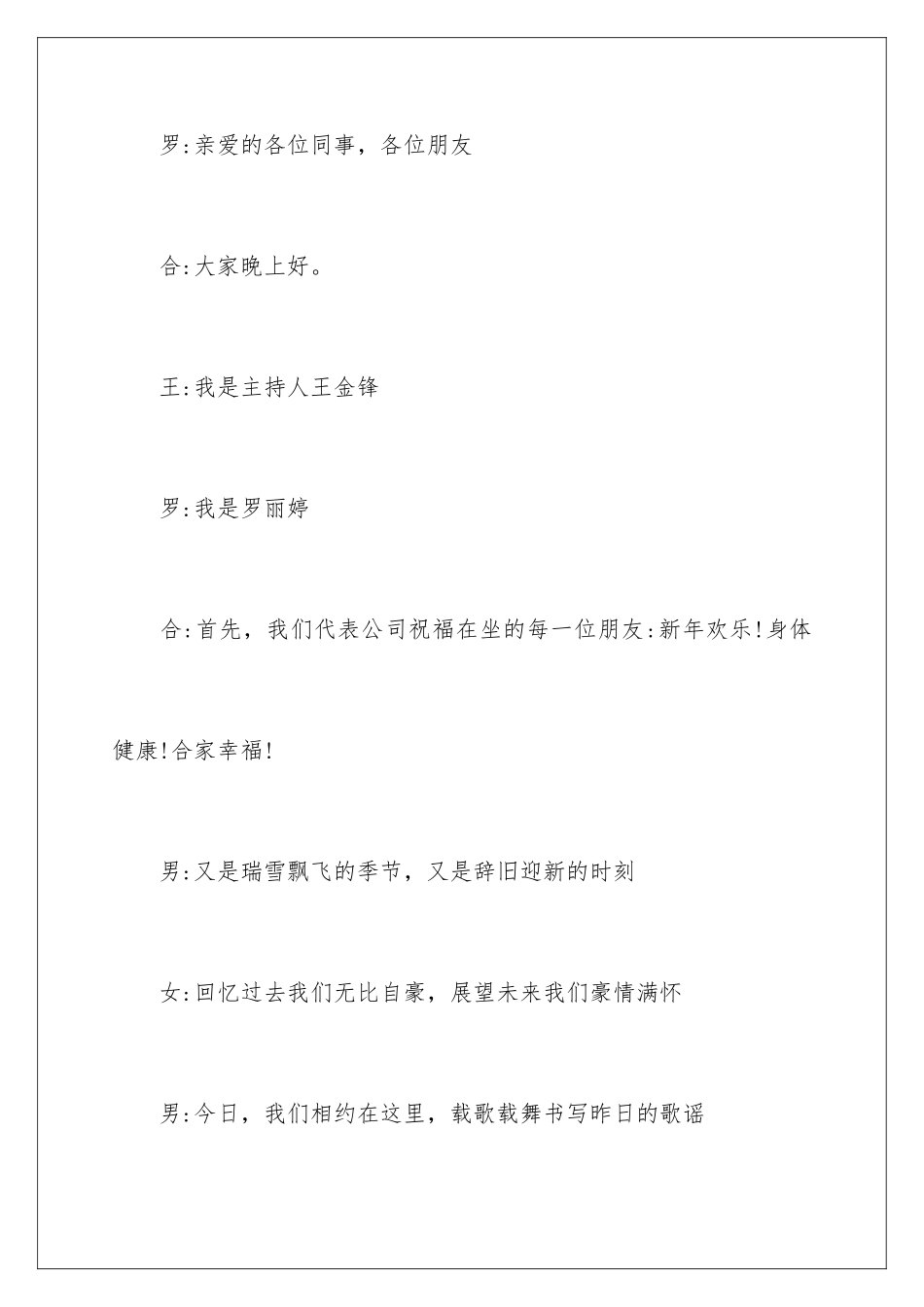 罗:亲爱的各位同事，各位朋友

合:大家晚上好。

王:我是主持人王金锋

罗:我是罗丽婷

合:首先，我们代表公司祝福在坐的每一位朋友:新年欢乐!身体健康!合家幸福!

男:又是瑞雪飘飞的季节，又是辞旧迎新的时刻

女:回忆过去我们无比自豪，展望未来我们豪情满怀

男:今日，我们相约在这里，载歌载舞书写昨日的歌谣